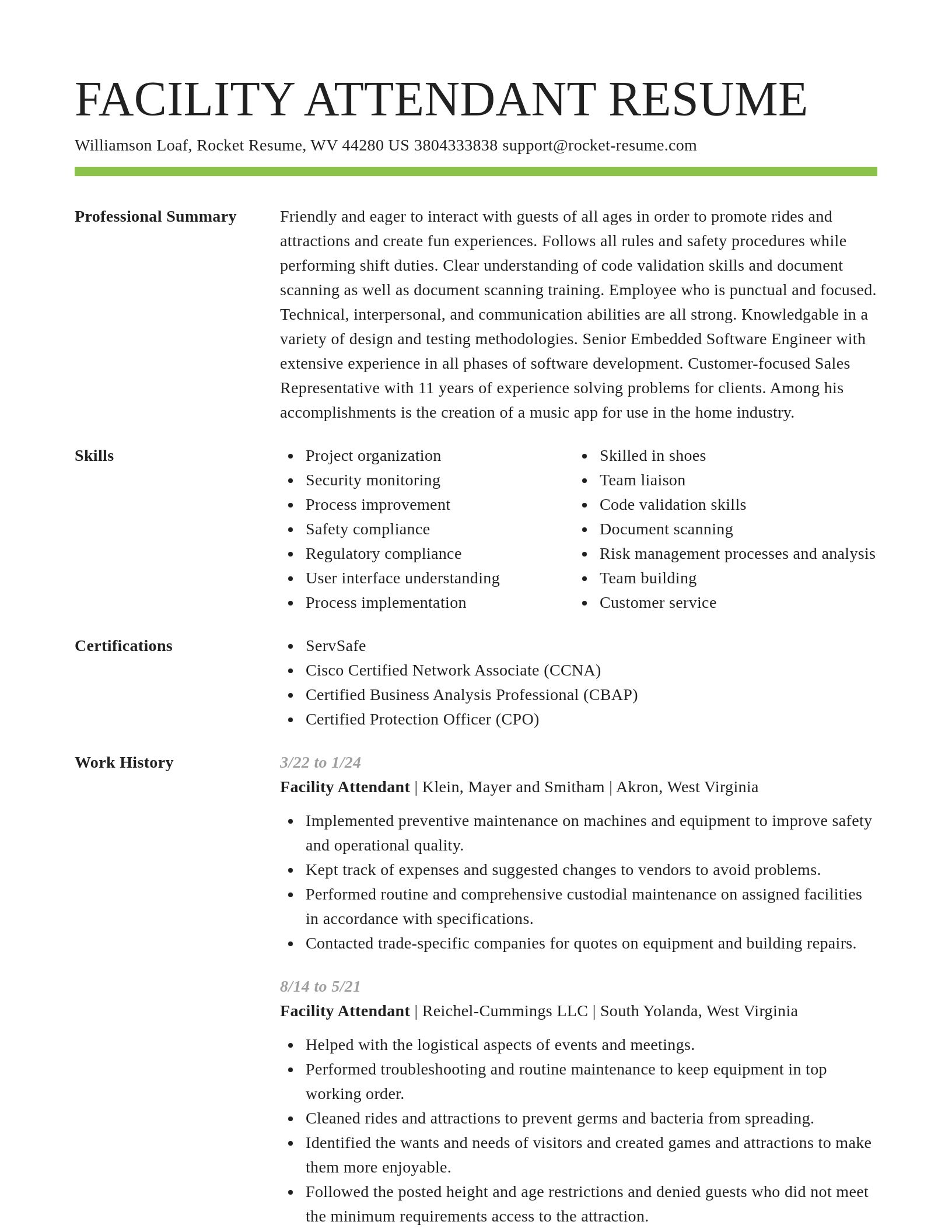 FACILITY ATTENDANT RESUME

Williamson Loaf, Rocket Resume, WV 44280 US 3804333838 support@rocket-resume.com

Professional Summary

Friendly and eager to interact with guests of all ages in order to promote rides and attractions and create fun experiences. Follows all rules and safety procedures while performing shift duties. Clear understanding of code validation skills and document scanning as well as document scanning training. Employee who is punctual and focused. Technical, interpersonal, and communication abilities are all strong. Knowledgable in a variety of design and testing methodologies. Senior Embedded Software Engineer with extensive experience in all phases of software development. Customer-focused Sales Representative with 11 years of experience solving problems for clients. Among his accomplishments is the creation of a music app for use in the home industry.

Skills

- Project organization
- Security monitoring
- Process improvement
- Safety compliance
- Regulatory compliance
- User interface understanding
- Process implementation

- Skilled in shoes
- Team liaison
- Code validation skills
- Document scanning
- Risk management processes and analysis
- Team building
- Customer service

Certifications

- ServSafe
- Cisco Certified Network Associate (CCNA)
- Certified Business Analysis Professional (CBAP)
- Certified Protection Officer (CPO)

Work History

3/22 to 1/24
Facility Attendant | Klein, Mayer and Smitham | Akron, West Virginia

- Implemented preventive maintenance on machines and equipment to improve safety and operational quality.
- Kept track of expenses and suggested changes to vendors to avoid problems.
- Performed routine and comprehensive custodial maintenance on assigned facilities in accordance with specifications.
- Contacted trade-specific companies for quotes on equipment and building repairs.

8/14 to 5/21
Facility Attendant | Reichel-Cummings LLC | South Yolanda, West Virginia

- Helped with the logistical aspects of events and meetings.
- Performed troubleshooting and routine maintenance to keep equipment in top working order.
- Cleaned rides and attractions to prevent germs and bacteria from spreading.
- Identified the wants and needs of visitors and created games and attractions to make them more enjoyable.
- Followed the posted height and age restrictions and denied guests who did not meet the minimum requirements access to the attraction.